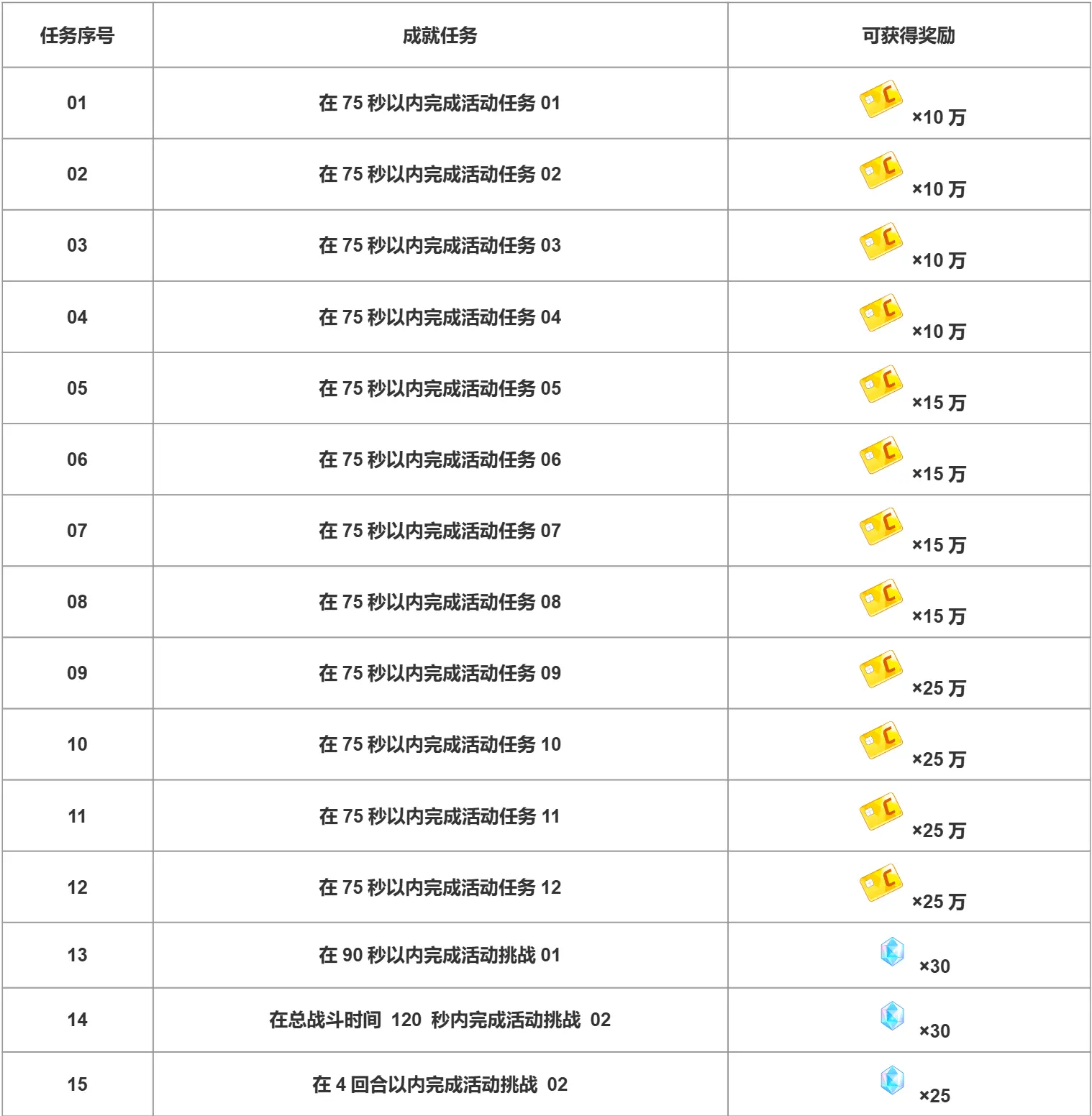 | 任务序号 | 成就任务 | 可获得奖励 |
|---|---|---|
| 01 | 在 75 秒以内完成活动任务 01 | ×10 万 |
| 02 | 在 75 秒以内完成活动任务 02 | ×10 万 |
| 03 | 在 75 秒以内完成活动任务 03 | ×10 万 |
| 04 | 在 75 秒以内完成活动任务 04 | ×10 万 |
| 05 | 在 75 秒以内完成活动任务 05 | ×15 万 |
| 06 | 在 75 秒以内完成活动任务 06 | ×15 万 |
| 07 | 在 75 秒以内完成活动任务 07 | ×15 万 |
| 08 | 在 75 秒以内完成活动任务 08 | ×15 万 |
| 09 | 在 75 秒以内完成活动任务 09 | ×25 万 |
| 10 | 在 75 秒以内完成活动任务 10 | ×25 万 |
| 11 | 在 75 秒以内完成活动任务 11 | ×25 万 |
| 12 | 在 75 秒以内完成活动任务 12 | ×25 万 |
| 13 | 在 90 秒以内完成活动挑战 01 | ×30 |
| 14 | 在总战斗时间 120 秒内完成活动挑战 02 | ×30 |
| 15 | 在 4 回合以内完成活动挑战 02 | ×25 |